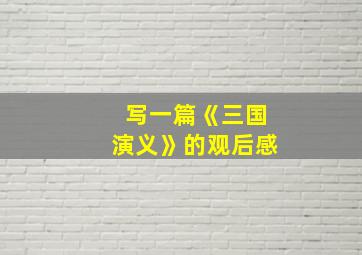 写一篇《三国演义》的观后感